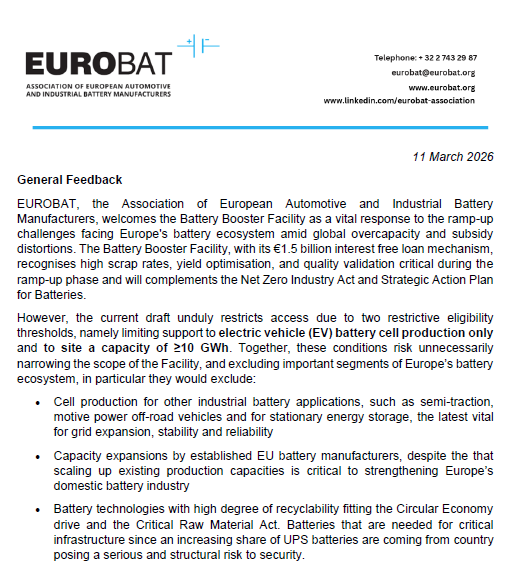 EUROBAT
ASSOCIATION OF EUROPEAN AUTOMOTIVE AND INDUSTRIAL BATTERY MANUFACTURERS

Telephone: + 32 2 743 29 87
eurobat@eurobat.org
www.eurobat.org
www.linkedin.com/eurobat-association

11 March 2026

General Feedback

EUROBAT, the Association of European Automotive and Industrial Battery Manufacturers, welcomes the Battery Booster Facility as a vital response to the ramp-up challenges facing Europe's battery ecosystem amid global overcapacity and subsidy distortions. The Battery Booster Facility, with its €1.5 billion interest free loan mechanism, recognises high scrap rates, yield optimisation, and quality validation critical during the ramp-up phase and will complements the Net Zero Industry Act and Strategic Action Plan for Batteries.

However, the current draft unduly restricts access due to two restrictive eligibility thresholds, namely limiting support to electric vehicle (EV) battery cell production only and to site a capacity of ≥10 GWh. Together, these conditions risk unnecessarily narrowing the scope of the Facility, and excluding important segments of Europe's battery ecosystem, in particular they would exclude:

• Cell production for other industrial battery applications, such as semi-traction, motive power off-road vehicles and for stationary energy storage, the latest vital for grid expansion, stability and reliability

• Capacity expansions by established EU battery manufacturers, despite the that scaling up existing production capacities is critical to strengthening Europe's domestic battery industry

• Battery technologies with high degree of recyclability fitting the Circular Economy drive and the Critical Raw Material Act. Batteries that are needed for critical infrastructure since an increasing share of UPS batteries are coming from country posing a serious and structural risk to security.